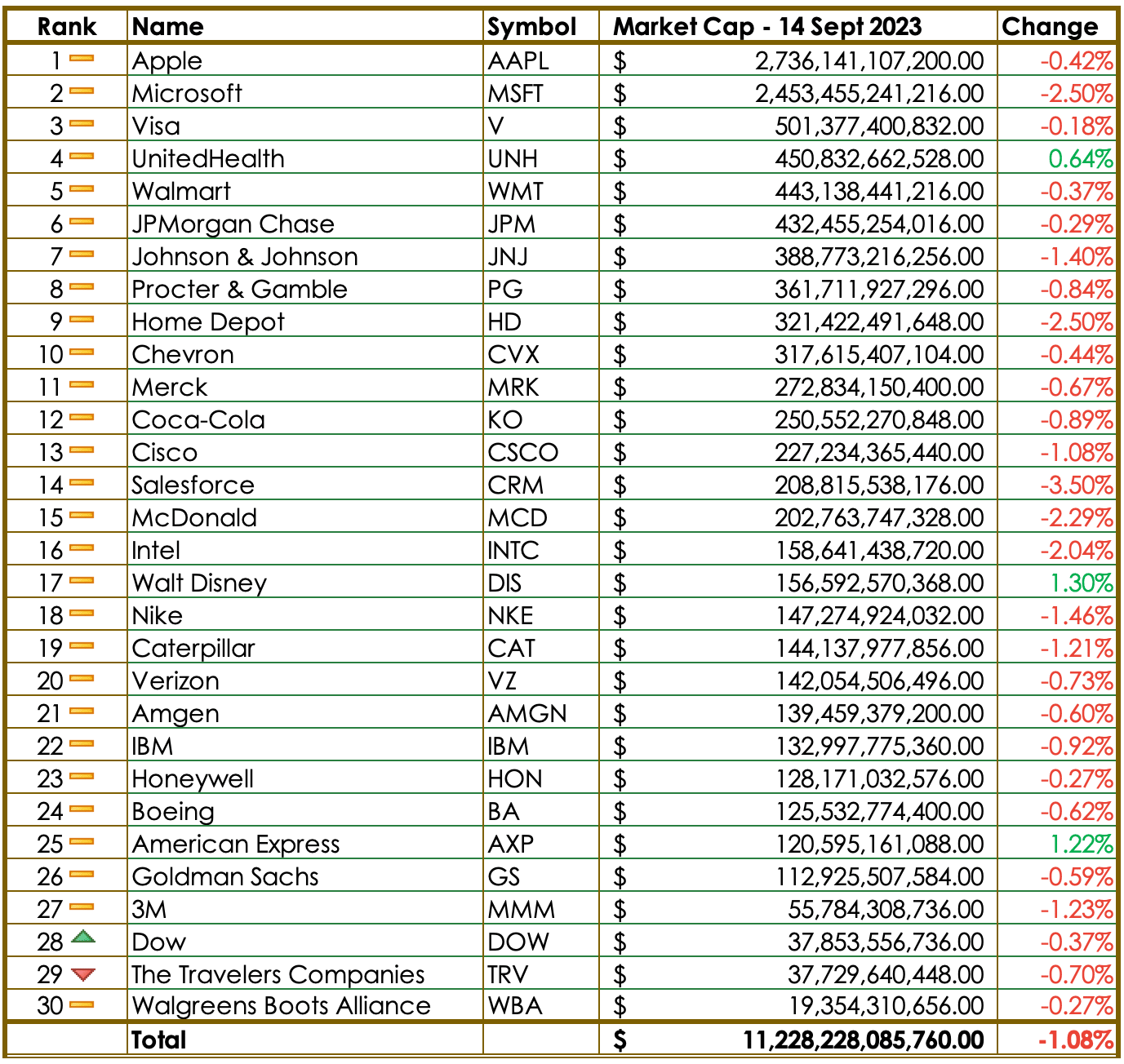 | Rank | Name | Symbol | Market Cap - 14 Sept 2023 | Change |
|---|---|---|---|---|
| 1 | Apple | AAPL | $ 2,736,141,107,200.00 | -0.42% |
| 2 | Microsoft | MSFT | $ 2,453,455,241,216.00 | -2.50% |
| 3 | Visa | V | $ 501,377,400,832.00 | -0.18% |
| 4 | UnitedHealth | UNH | $ 450,832,662,528.00 | 0.64% |
| 5 | Walmart | WMT | $ 443,138,441,216.00 | -0.37% |
| 6 | JPMorgan Chase | JPM | $ 432,455,254,016.00 | -0.29% |
| 7 | Johnson & Johnson | JNJ | $ 388,773,216,256.00 | -1.40% |
| 8 | Procter & Gamble | PG | $ 361,711,927,296.00 | -0.84% |
| 9 | Home Depot | HD | $ 321,422,491,648.00 | -2.50% |
| 10 | Chevron | CVX | $ 317,615,407,104.00 | -0.44% |
| 11 | Merck | MRK | $ 272,834,150,400.00 | -0.67% |
| 12 | Coca-Cola | KO | $ 250,552,270,848.00 | -0.89% |
| 13 | Cisco | CSCO | $ 227,234,365,440.00 | -1.08% |
| 14 | Salesforce | CRM | $ 208,815,538,176.00 | -3.50% |
| 15 | McDonald | MCD | $ 202,763,747,328.00 | -2.29% |
| 16 | Intel | INTC | $ 158,641,438,720.00 | -2.04% |
| 17 | Walt Disney | DIS | $ 156,592,570,368.00 | 1.30% |
| 18 | Nike | NKE | $ 147,274,924,032.00 | -1.46% |
| 19 | Caterpillar | CAT | $ 144,137,977,856.00 | -1.21% |
| 20 | Verizon | VZ | $ 142,054,506,496.00 | -0.73% |
| 21 | Amgen | AMGN | $ 139,459,379,200.00 | -0.60% |
| 22 | IBM | IBM | $ 132,997,775,360.00 | -0.92% |
| 23 | Honeywell | HON | $ 128,171,032,576.00 | -0.27% |
| 24 | Boeing | BA | $ 125,532,774,400.00 | -0.62% |
| 25 | American Express | AXP | $ 120,595,161,088.00 | 1.22% |
| 26 | Goldman Sachs | GS | $ 112,925,507,584.00 | -0.59% |
| 27 | 3M | MMM | $ 55,784,308,736.00 | -1.23% |
| 28 | Dow | DOW | $ 37,853,556,736.00 | -0.37% |
| 29 | The Travelers Companies | TRV | $ 37,729,640,448.00 | -0.70% |
| 30 | Walgreens Boots Alliance | WBA | $ 19,354,310,656.00 | -0.27% |
| | Total | | $ 11,228,228,085,760.00 | -1.08% |